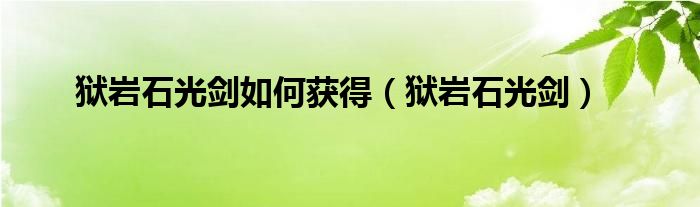 狱岩石光剑如何获得（狱岩石光剑）